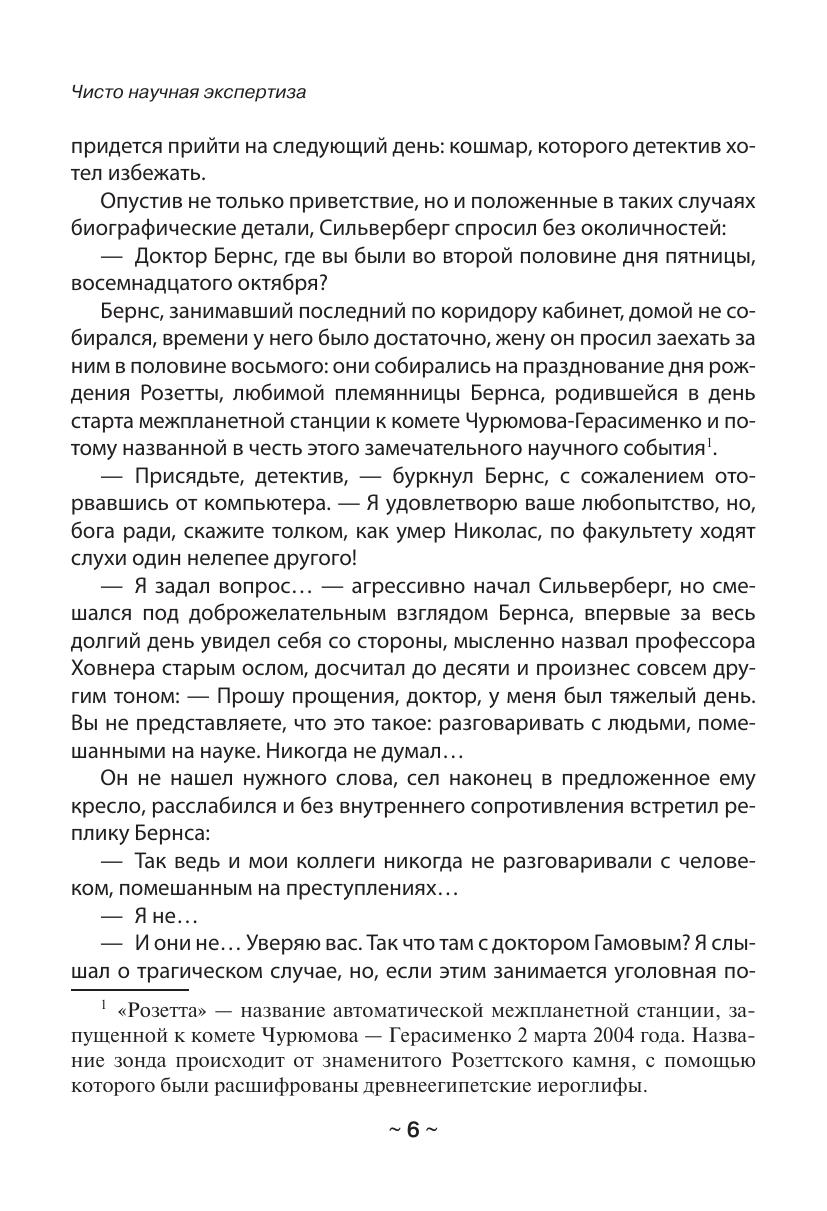 Чисто научная экспертиза

придется прийти на следующий день: кошмар, которого детектив хотел избежать.

Опустив не только приветствие, но и положенные в таких случаях биографические детали, Сильверберг спросил без околичностей:

— Доктор Бернс, где вы были во второй половине дня пятницы, восемнадцатого октября?

Бернс, занимавший последний по коридору кабинет, домой не собирался, времени у него было достаточно, жену он просил заехать за ним в половине восьмого: они собирались на празднование дня рождения Розетты, любимой племянницы Бернса, родившейся в день старта межпланетной станции к комете Чурюмова-Герасименко и потому названной в честь этого замечательного научного события$^1$.

— Присядьте, детектив, — буркнул Бернс, с сожалением оторвавшись от компьютера. — Я удовлетворю ваше любопытство, но, бога ради, скажите толком, как умер Николас, по факультету ходят слухи один нелепее другого!

— Я задал вопрос… — агрессивно начал Сильверберг, но смешался под доброжелательным взглядом Бернса, впервые за весь долгий день увидел себя со стороны, мысленно назвал профессора Ховнера старым ослом, досчитал до десяти и произнес совсем другим тоном: — Прошу прощения, доктор, у меня был тяжелый день. Вы не представляете, что это такое: разговаривать с людьми, помешанными на науке. Никогда не думал…

Он не нашел нужного слова, сел наконец в предложенное ему кресло, расслабился и без внутреннего сопротивления встретил реплику Бернса:

— Так ведь и мои коллеги никогда не разговаривали с человеком, помешанным на преступлениях…

— Я не…

— И они не… Уверяю вас. Так что там с доктором Гамовым? Я слышал о трагическом случае, но, если этим занимается уголовная по-

$^1$ «Розетта» — название автоматической межпланетной станции, запущенной к комете Чурюмова — Герасименко 2 марта 2004 года. Название зонда происходит от знаменитого Розеттского камня, с помощью которого были расшифрованы древнеегипетские иероглифы.

~ 6 ~